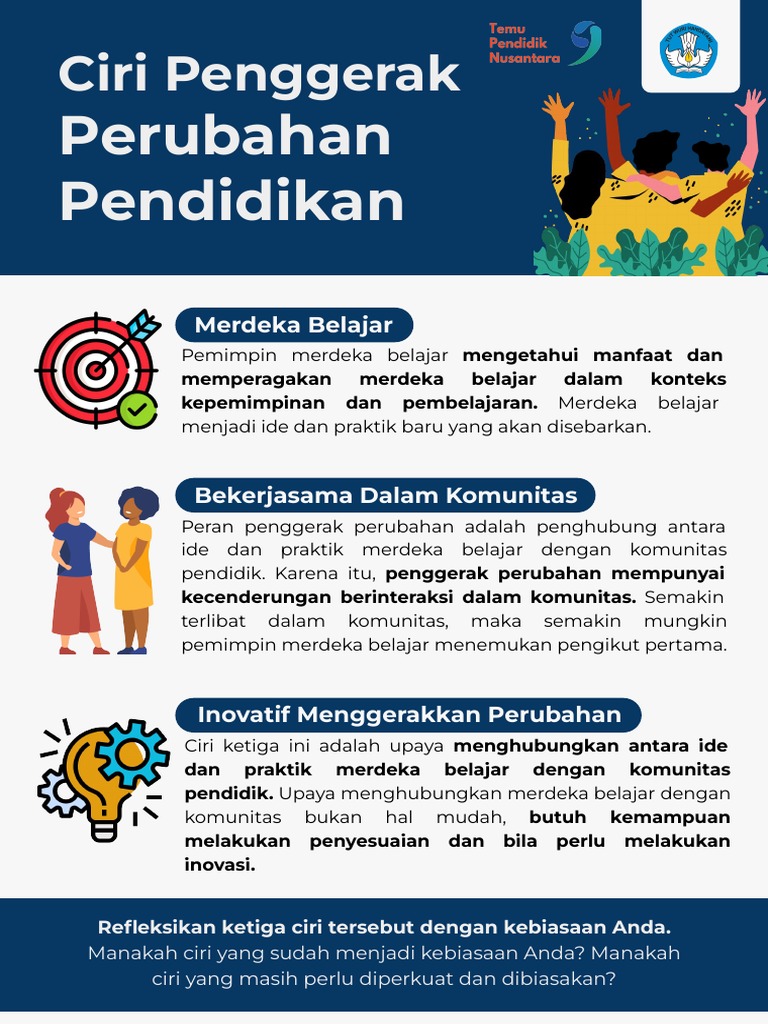 Ciri Penggerak Perubahan Pendidikan

Temu Pendidik Nusantara

Merdeka Belajar

Pemimpin merdeka belajar mengetahui manfaat dan memperagakan merdeka belajar dalam konteks kepemimpinan dan pembelajaran. Merdeka belajar menjadi ide dan praktik baru yang akan disebarkan.

Bekerjasama Dalam Komunitas

Peran penggerak perubahan adalah penghubung antara ide dan praktik merdeka belajar dengan komunitas pendidik. Karena itu, penggerak perubahan mempunyai kecenderungan berinteraksi dalam komunitas. Semakin terlibat dalam komunitas, maka semakin mungkin pemimpin merdeka belajar menemukan pengikut pertama.

Inovatif Menggerakkan Perubahan

Ciri ketiga ini adalah upaya menghubungkan antara ide dan praktik merdeka belajar dengan komunitas pendidik. Upaya menghubungkan merdeka belajar dengan komunitas bukan hal mudah, butuh kemampuan melakukan penyesuaian dan bila perlu melakukan inovasi.

Refleksikan ketiga ciri tersebut dengan kebiasaan Anda.
Manakah ciri yang sudah menjadi kebiasaan Anda? Manakah ciri yang masih perlu diperkuat dan dibiasakan?